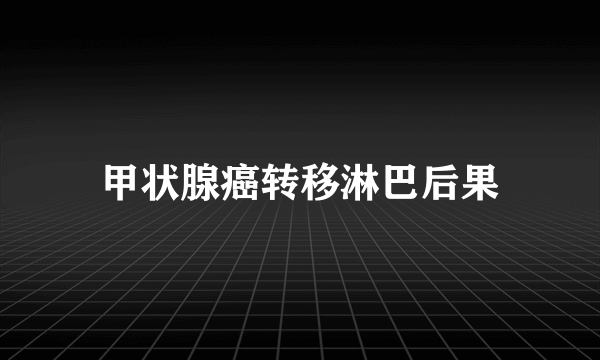 甲状腺癌转移淋巴后果